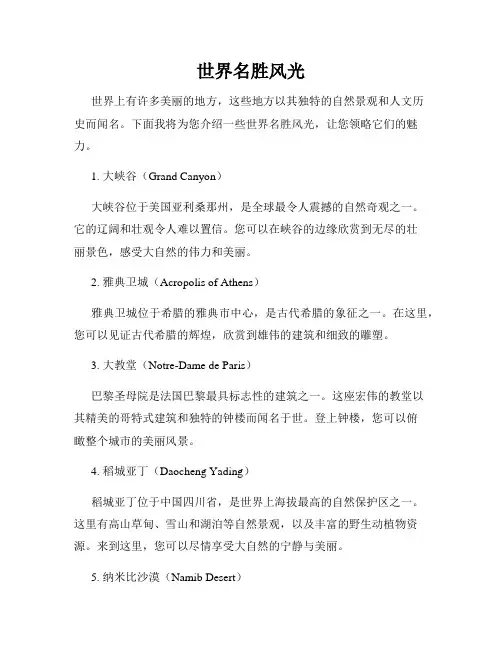 世界名胜风光

世界上有许多美丽的地方，这些地方以其独特的自然景观和人文历史而闻名。下面我将为您介绍一些世界名胜风光，让您领略它们的魅力。

1. 大峡谷（Grand Canyon）

大峡谷位于美国亚利桑那州，是全球最令人震撼的自然奇观之一。它的辽阔和壮观令人难以置信。您可以在峡谷的边缘欣赏到无尽的壮丽景色，感受大自然的伟力和美丽。

2. 雅典卫城（Acropolis of Athens）

雅典卫城位于希腊的雅典市中心，是古代希腊的象征之一。在这里，您可以见证古代希腊的辉煌，欣赏到雄伟的建筑和细致的雕塑。

3. 大教堂（Notre-Dame de Paris）

巴黎圣母院是法国巴黎最具标志性的建筑之一。这座宏伟的教堂以其精美的哥特式建筑和独特的钟楼而闻名于世。登上钟楼，您可以俯瞰整个城市的美丽风景。

4. 稻城亚丁（Daocheng Yading）

稻城亚丁位于中国四川省，是世界上海拔最高的自然保护区之一。这里有高山草甸、雪山和湖泊等自然景观，以及丰富的野生动植物资源。来到这里，您可以尽情享受大自然的宁静与美丽。

5. 纳米比沙漠（Namib Desert）